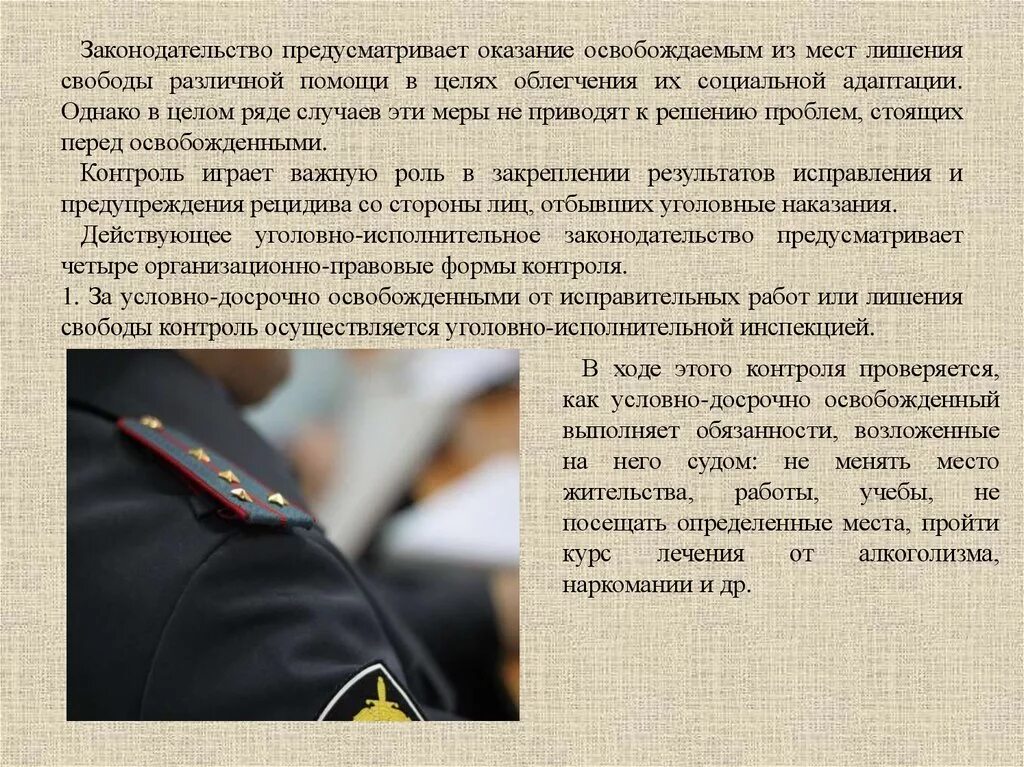 Законодательство предусматривает оказание освобождаемым из мест лишения свободы различной помощи в целях облегчения их социальной адаптации. Однако в целом ряде случаев эти меры не приводят к решению проблем, стоящих перед освобожденными.

Контроль играет важную роль в закреплении результатов исправления и предупреждения рецидива со стороны лиц, отбывших уголовные наказания.

Действующее уголовно-исполнительное законодательство предусматривает четыре организационно-правовые формы контроля.

1. За условно-досрочно освобожденными от исправительных работ или лишения свободы контроль осуществляется уголовно-исполнительной инспекцией.

В ходе этого контроля проверяется, как условно-досрочно освобожденный выполняет обязанности, возложенные на него судом: не менять место жительства, работы, учебы, не посещать определенные места, пройти курс лечения от алкоголизма, наркомании и др.